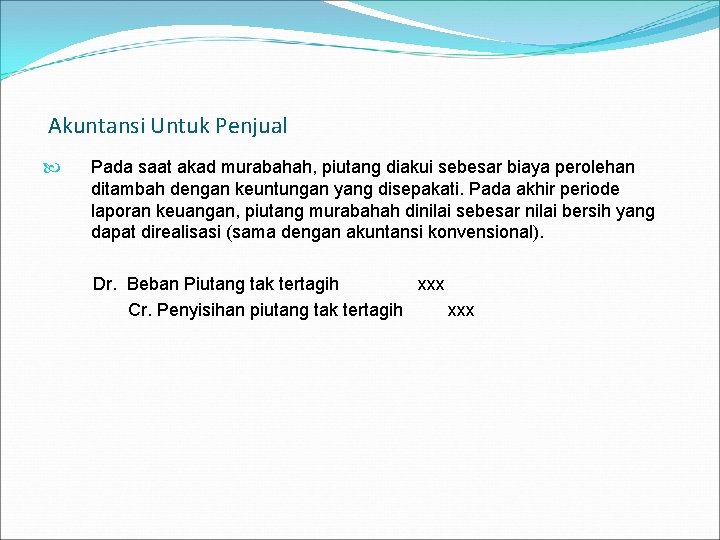 Akuntansi Untuk Penjual

Pada saat akad murabahah, piutang diakui sebesar biaya perolehan ditambah dengan keuntungan yang disepakati. Pada akhir periode laporan keuangan, piutang murabahah dinilai sebesar nilai bersih yang dapat direalisasi (sama dengan akuntansi konvensional).

Dr. Beban Piutang tak tertagih xxx
Cr. Penyisihan piutang tak tertagih xxx